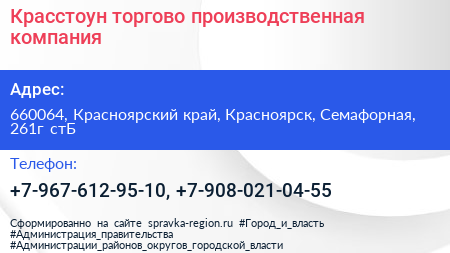 Красстоун торгово производственная компания

Адрес:

660064, Красноярский край, Красноярск, Семафорная, 261г стБ

Телефон:

+7-967-612-95-10, +7-908-021-04-55

Сформированно на сайте spravka-region.ru #Город_и_власть #Администрация_правительства #Администрации_районов_округов_городской_власти